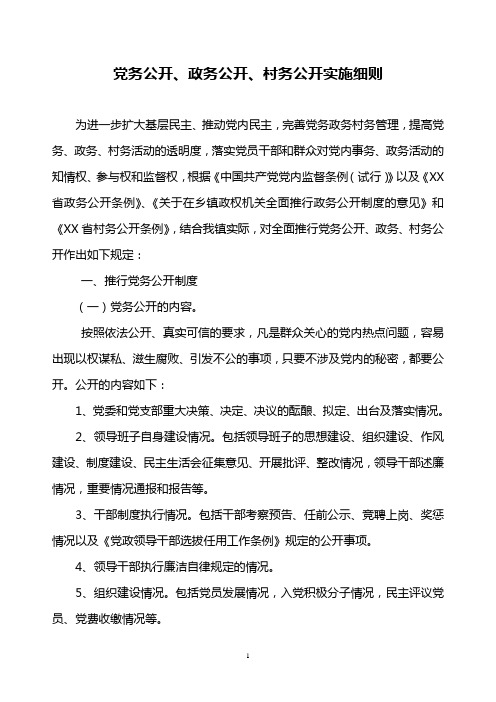 党务公开、政务公开、村务公开实施细则

为进一步扩大基层民主、推动党内民主，完善党务政务村务管理，提高党务、政务、村务活动的透明度，落实党员干部和群众对党内事务、政务活动的知情权、参与权和监督权，根据《中国共产党党内监督条例（试行）》以及《XX省政务公开条例》、《关于在乡镇政权机关全面推行政务公开制度的意见》和《XX省村务公开条例》，结合我镇实际，对全面推行党务公开、政务、村务公开作出如下规定：

一、推行党务公开制度

（一）党务公开的内容。

按照依法公开、真实可信的要求，凡是群众关心的党内热点问题，容易出现以权谋私、滋生腐败、引发不公的事项，只要不涉及党内的秘密，都要公开。公开的内容如下：

1、党委和党支部重大决策、决定、决议的酝酿、拟定、出台及落实情况。

2、领导班子自身建设情况。包括领导班子的思想建设、组织建设、作风建设、制度建设、民主生活会征集意见、开展批评、整改情况，领导干部述廉情况，重要情况通报和报告等。

3、干部制度执行情况。包括干部考察预告、任前公示、竞聘上岗、奖惩情况以及《党政领导干部选拔任用工作条例》规定的公开事项。

4、领导干部执行廉洁自律规定的情况。

5、组织建设情况。包括党员发展情况，入党积极分子情况，民主评议党员、党费收缴情况等。

1